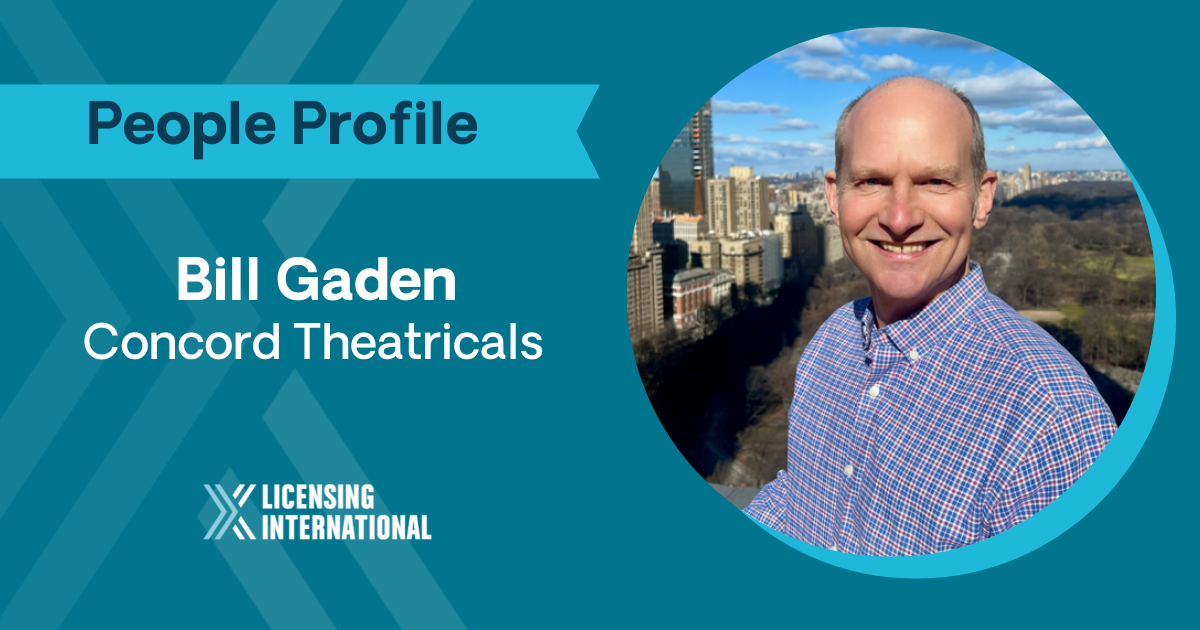 People Profile

Bill Gaden
Concord Theatricals

LICENSING
INTERNATIONAL